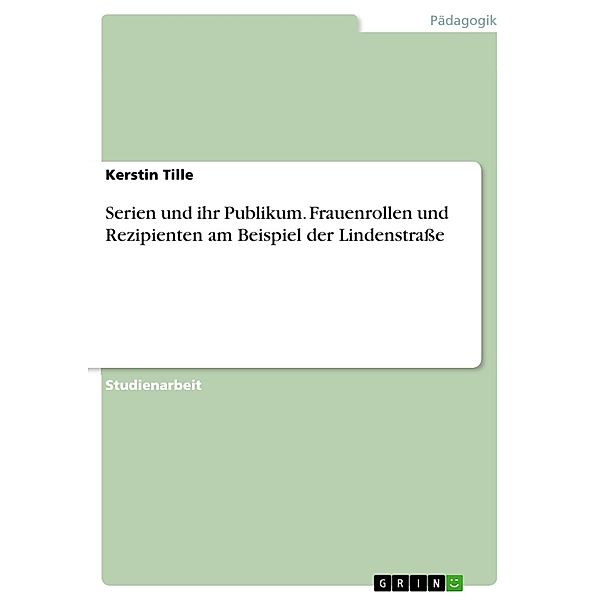 Pädagogik

Kerstin Tille

Serien und ihr Publikum. Frauenrollen und Rezipienten am Beispiel der Lindenstraße

Studienarbeit

GRIN